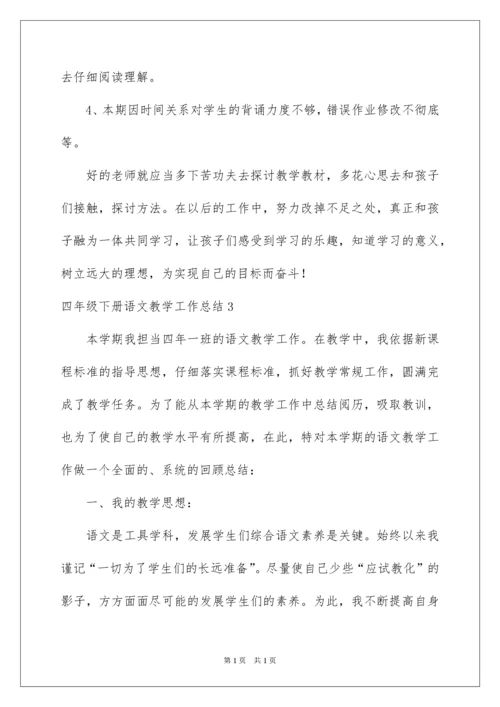 去仔细阅读理解。

4、本期因时间关系对学生的背诵力度不够，错误作业修改不彻底等。

好的老师就应当多下苦功夫去探讨教学教材，多花心思去和孩子们接触，探讨方法。在以后的工作中，努力改掉不足之处，真正和孩子融为一体共同学习，让孩子们感受到学习的乐趣，知道学习的意义，树立远大的理想，为实现自己的目标而奋斗！

四年级下册语文教学工作总结 3

本学期我担当四年一班的语文教学工作。在教学中，我依据新课程标准的指导思想，仔细落实课程标准，抓好教学常规工作，圆满完成了教学任务。为了能从本学期的教学工作中总结阅历，吸取教训，也为了使自己的教学水平有所提高，在此，特对本学期的语文教学工作做一个全面的、系统的回顾总结：

一、我的教学思想：

语文是工具学科，发展学生们综合语文素养是关键。始终以来我谨记“一切为了学生们的长远准备”。尽量使自己少些“应试教化”的影子，方方面面尽可能的发展学生们的素养。为此，我不断提高自身

第 1 页 共 1 页